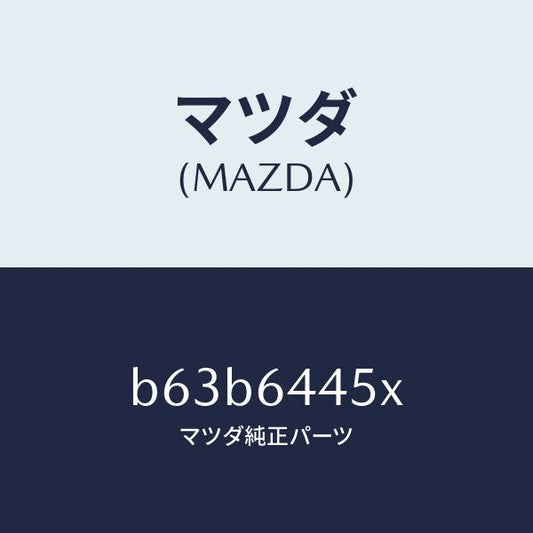 マツダ
(MAZDA)

b63b6445x
マツダ純正パーツ